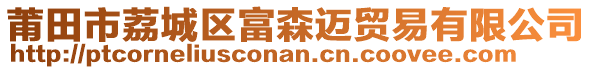 莆田市荔城区富森迈贸易有限公司
http://ptcorneliusconan.cn.coovee.com